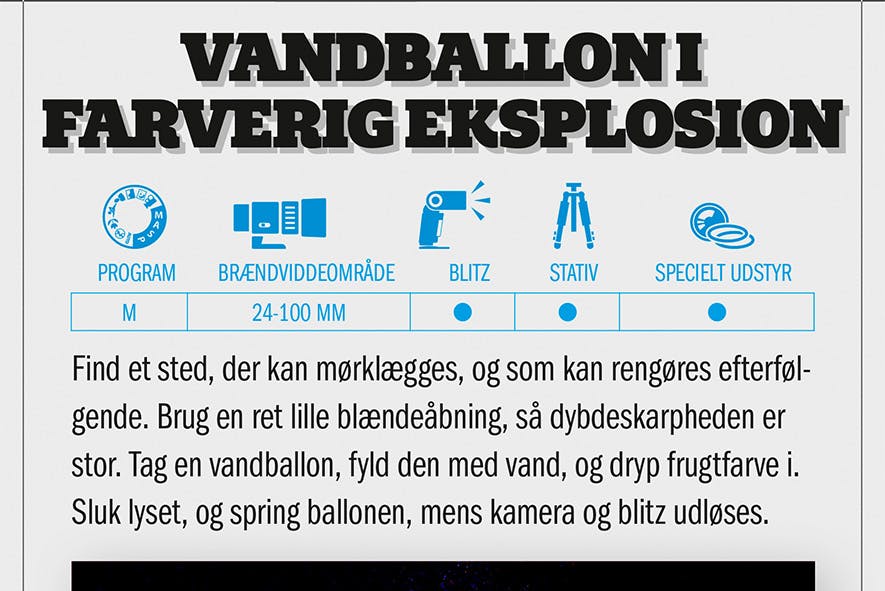 VANDBALLON I FARVERIG EKSPLOSION

| PROGRAM | BRÆNDVIDDEOMRÅDE | BLITZ | STATIV | SPECIELT UDSTYR |
|---|---|---|---|---|
| M | 24-100 MM | ● | ● | ● |

Find et sted, der kan mørklægges, og som kan rengøres efterfølgende. Brug en ret lille blændeåbning, så dybdeskarpheden er stor. Tag en vandballon, fyld den med vand, og dryp frugtfarve i. Sluk lyset, og spring ballonen, mens kamera og blitz udløses.